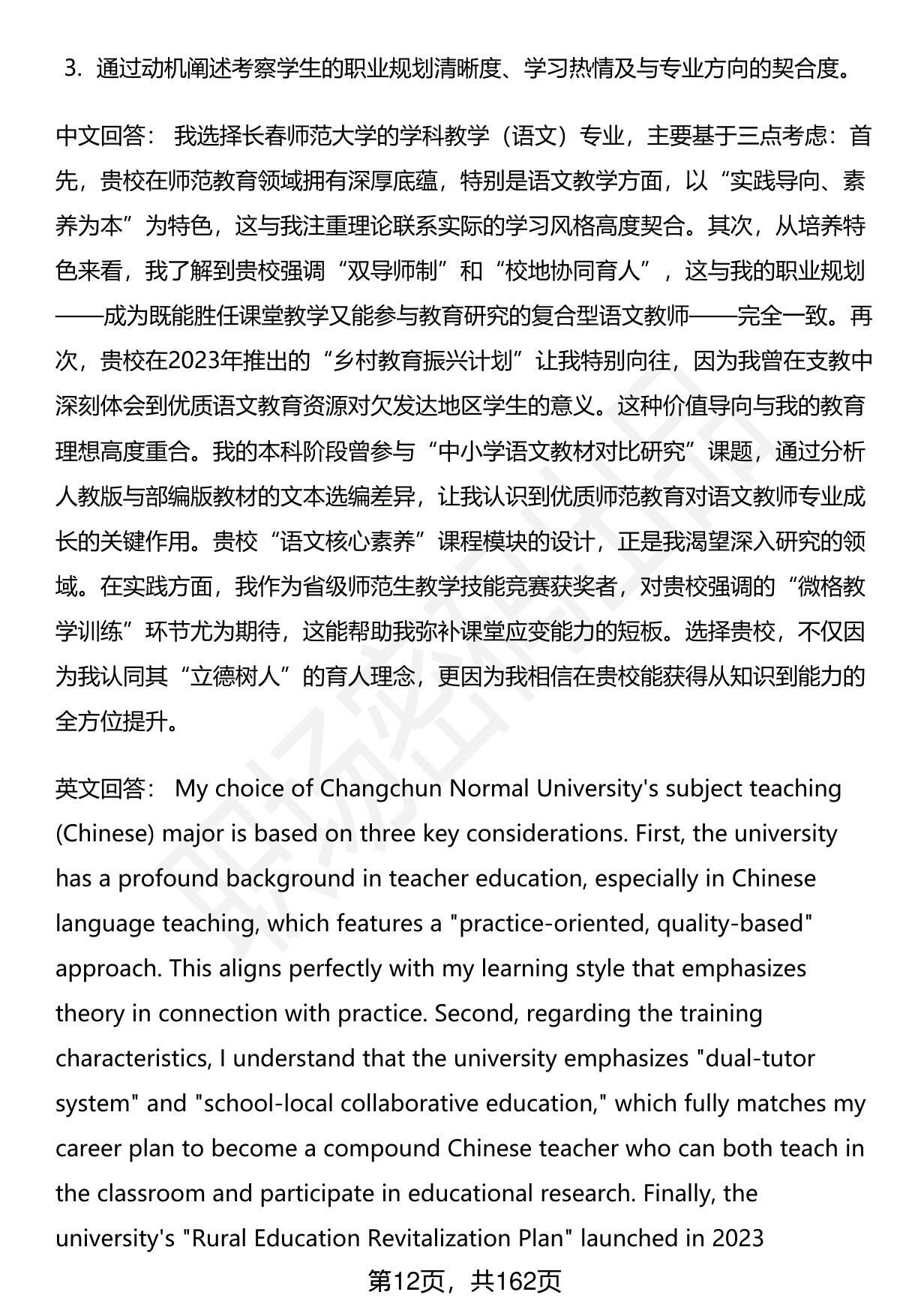 3. 通过动机阐述考察学生的职业规划清晰度、学习热情及与专业方向的契合度。

中文回答： 我选择长春师范大学的学科教学（语文）专业，主要基于三点考虑：首先，贵校在师范教育领域拥有深厚底蕴，特别是语文教学方面，以“实践导向、素养为本”为特色，这与我注重理论联系实际的学习风格高度契合。其次，从培养特色来看，我了解到贵校强调“双导师制”和“校地协同育人”，这与我的职业规划——成为既能胜任课堂教学又能参与教育研究的复合型语文教师——完全一致。再次，贵校在2023年推出的“乡村教育振兴计划”让我特别向往，因为我曾在支教中深刻体会到优质语文教育资源对欠发达地区学生的意义。这种价值导向与我的教育理想高度重合。我的本科阶段曾参与“中小学语文教材对比研究”课题，通过分析人教版与部编版教材的文本选编差异，让我认识到优质师范教育对语文教师专业成长的关键作用。贵校“语文核心素养”课程模块的设计，正是我渴望深入研究的领域。在实践方面，我作为省级师范生教学技能竞赛获奖者，对贵校强调的“微格教学训练”环节尤为期待，这能帮助我弥补课堂应变能力的短板。选择贵校，不仅因为我认同其“立德树人”的育人理念，更因为我相信在贵校能获得从知识到能力的全方位提升。

英文回答： My choice of Changchun Normal University's subject teaching (Chinese) major is based on three key considerations. First, the university has a profound background in teacher education, especially in Chinese language teaching, which features a "practice-oriented, quality-based" approach. This aligns perfectly with my learning style that emphasizes theory in connection with practice. Second, regarding the training characteristics, I understand that the university emphasizes "dual-tutor system" and "school-local collaborative education," which fully matches my career plan to become a compound Chinese teacher who can both teach in the classroom and participate in educational research. Finally, the university's "Rural Education Revitalization Plan" launched in 2023

第12页，共162页